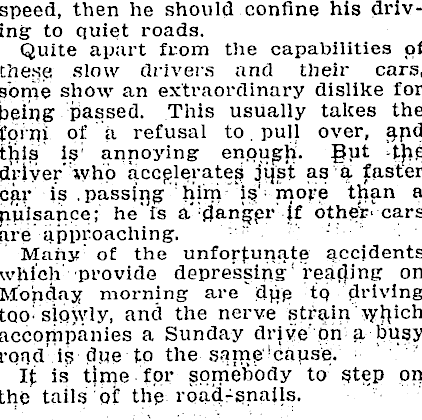 speed, then he should confine his driving to quiet roads.

Quite apart from the capabilities of these slow drivers and their cars, some show an extraordinary dislike for being passed. This usually takes the form of a refusal to pull over, and this is annoying enough. But the driver who accelerates just as a faster car is passing him is more than a nuisance; he is a danger if other cars are approaching.

Many of the unfortunate accidents which provide depressing reading on Monday morning are due to driving too slowly, and the nerve strain which accompanies a Sunday drive on a busy road is due to the same cause.

It is time for somebody to step on the tails of the road-snails.